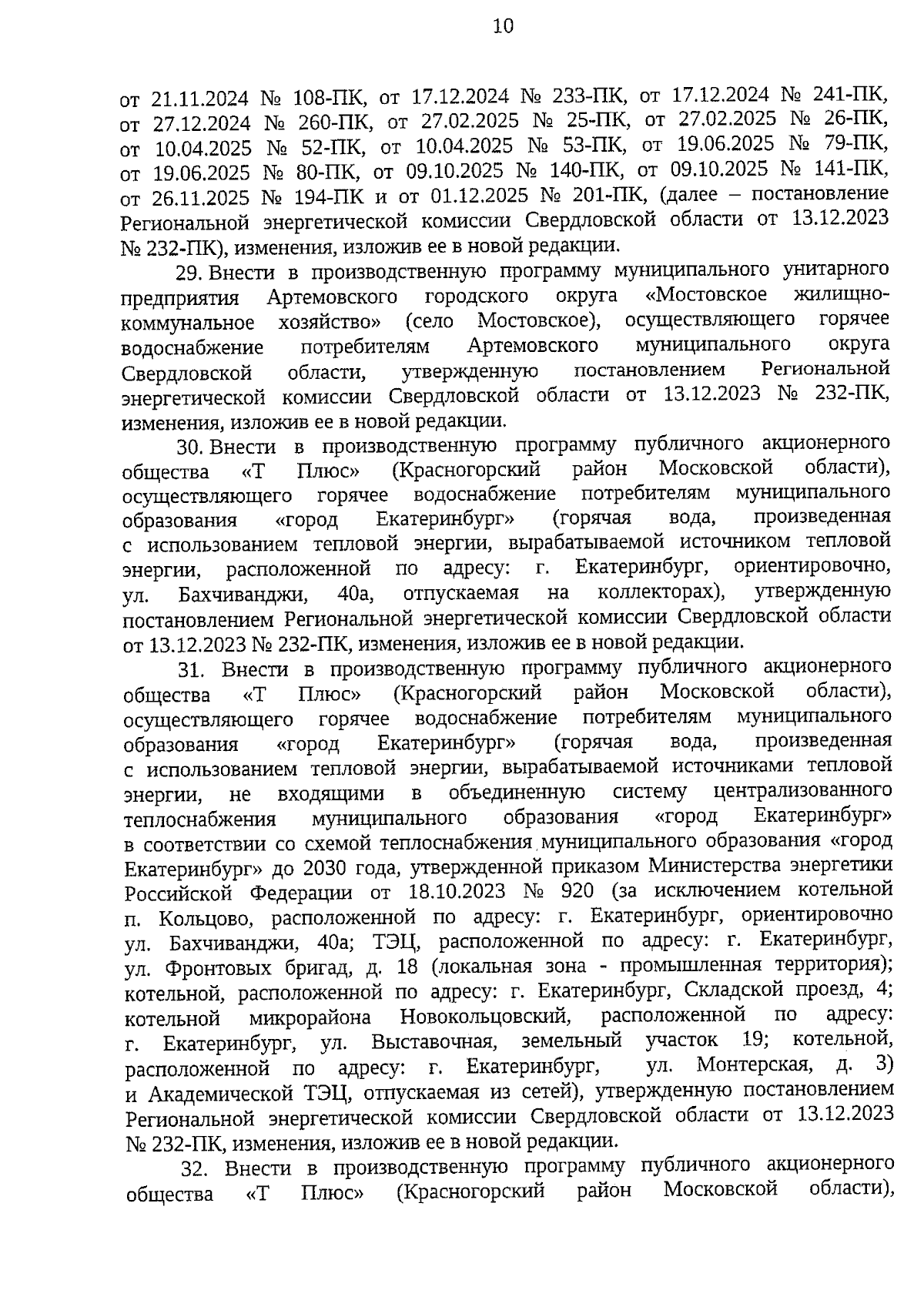 10

от 21.11.2024 № 108-ПК, от 17.12.2024 № 233-ПК, от 17.12.2024 № 241-ПК, от 27.12.2024 № 260-ПК, от 27.02.2025 № 25-ПК, от 27.02.2025 № 26-ПК, от 10.04.2025 № 52-ПК, от 10.04.2025 № 53-ПК, от 19.06.2025 № 79-ПК, от 19.06.2025 № 80-ПК, от 09.10.2025 № 140-ПК, от 09.10.2025 № 141-ПК, от 26.11.2025 № 194-ПК и от 01.12.2025 № 201-ПК, (далее – постановление Региональной энергетической комиссии Свердловской области от 13.12.2023 № 232-ПК), изменения, изложив ее в новой редакции.

29. Внести в производственную программу муниципального унитарного предприятия Артемовского городского округа «Мостовское жилищно-коммунальное хозяйство» (село Мостовское), осуществляющего горячее водоснабжение потребителям Артемовского муниципального округа Свердловской области, утвержденную постановлением Региональной энергетической комиссии Свердловской области от 13.12.2023 № 232-ПК, изменения, изложив ее в новой редакции.

30. Внести в производственную программу публичного акционерного общества «Т Плюс» (Красногорский район Московской области), осуществляющего горячее водоснабжение потребителям муниципального образования «город Екатеринбург» (горячая вода, произведенная с использованием тепловой энергии, вырабатываемой источником тепловой энергии, расположенной по адресу: г. Екатеринбург, ориентировочно, ул. Бахчиванджи, 40а, отпускаемая на коллекторах), утвержденную постановлением Региональной энергетической комиссии Свердловской области от 13.12.2023 № 232-ПК, изменения, изложив ее в новой редакции.

31. Внести в производственную программу публичного акционерного общества «Т Плюс» (Красногорский район Московской области), осуществляющего горячее водоснабжение потребителям муниципального образования «город Екатеринбург» (горячая вода, произведенная с использованием тепловой энергии, вырабатываемой источниками тепловой энергии, не входящими в объединенную систему централизованного теплоснабжения муниципального образования «город Екатеринбург» в соответствии со схемой теплоснабжения муниципального образования «город Екатеринбург» до 2030 года, утвержденной приказом Министерства энергетики Российской Федерации от 18.10.2023 № 920 (за исключением котельной п. Кольцово, расположенной по адресу: г. Екатеринбург, ориентировочно ул. Бахчиванджи, 40а; ТЭЦ, расположенной по адресу: г. Екатеринбург, ул. Фронтовых бригад, д. 18 (локальная зона - промышленная территория); котельной, расположенной по адресу: г. Екатеринбург, Складской проезд, 4; котельной микрорайона Новокольцовский, расположенной по адресу: г. Екатеринбург, ул. Выставочная, земельный участок 19; котельной, расположенной по адресу: г. Екатеринбург, ул. Монтерская, д. 3) и Академической ТЭЦ, отпускаемая из сетей), утвержденную постановлением Региональной энергетической комиссии Свердловской области от 13.12.2023 № 232-ПК, изменения, изложив ее в новой редакции.

32. Внести в производственную программу публичного акционерного общества «Т Плюс» (Красногорский район Московской области),